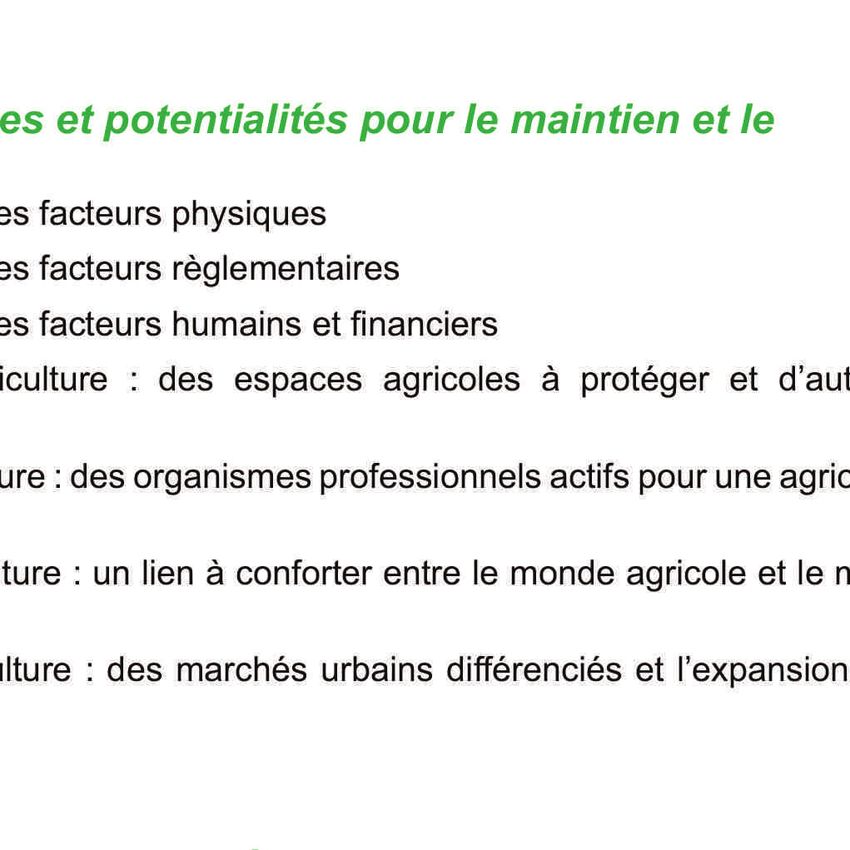 es et potentialités pour le maintien et le

es facteurs physiques

es facteurs règlementaires

es facteurs humains et financiers

iculture : des espaces agricoles à protéger et d'aut

ure : des organismes professionnels actifs pour une agric

ture : un lien à conforter entre le monde agricole et le m

ulture : des marchés urbains différenciés et l'expansion